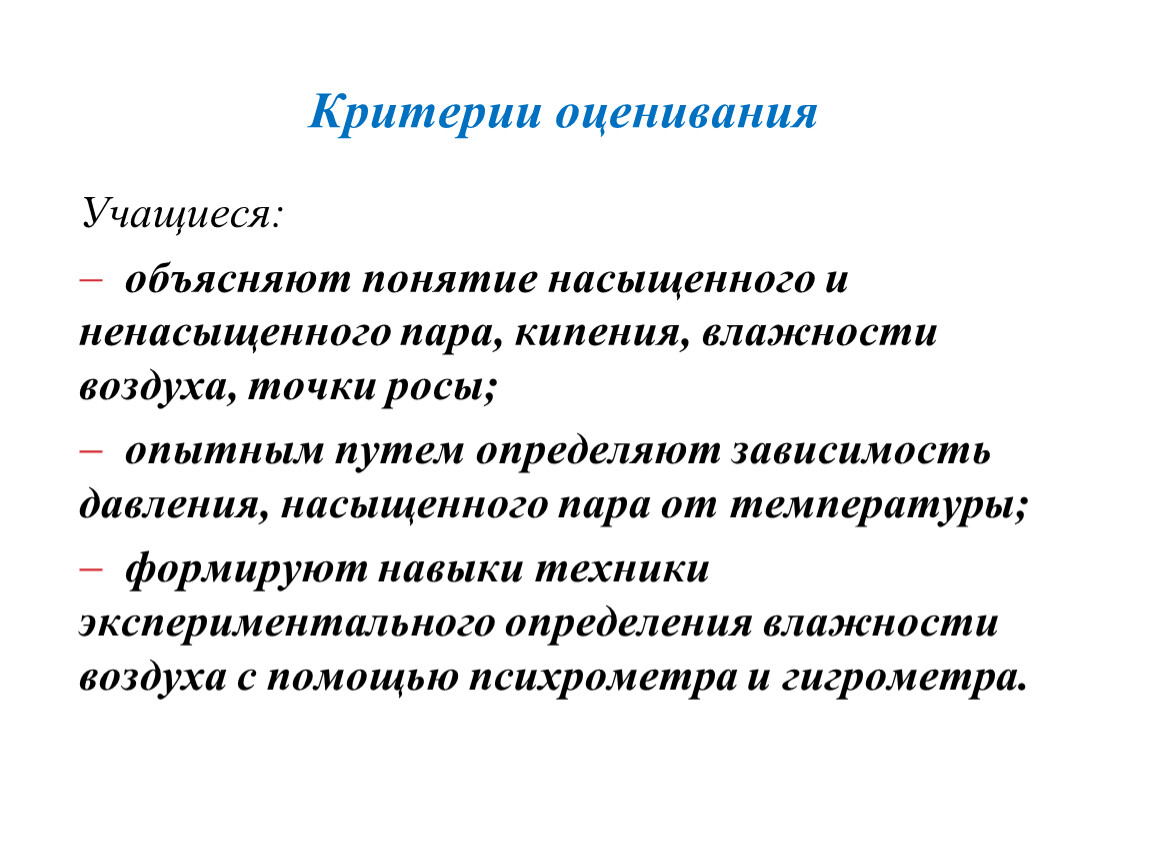 Критерии оценивания

Учащиеся:

– объясняют понятие насыщенного и ненасыщенного пара, кипения, влажности воздуха, точки росы;

– опытным путем определяют зависимость давления, насыщенного пара от температуры;

– формируют навыки техники экспериментального определения влажности воздуха с помощью психрометра и гигрометра.